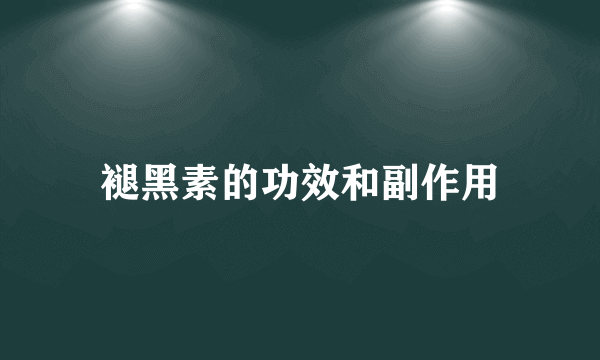 褪黑素的功效和副作用